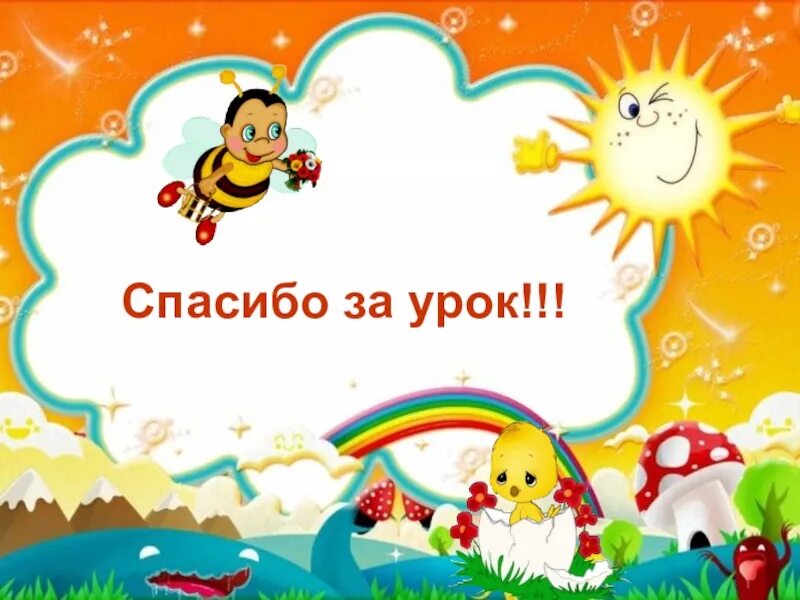 Спасибо за урок!!!